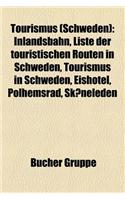 Tourismus (Schweden): Inlandsbahn, Liste der touristischen Routen in Schweden, Tourismus in Schweden, Eishotel, Polhemsrad, Sk?neleden

Bucher Gruppe